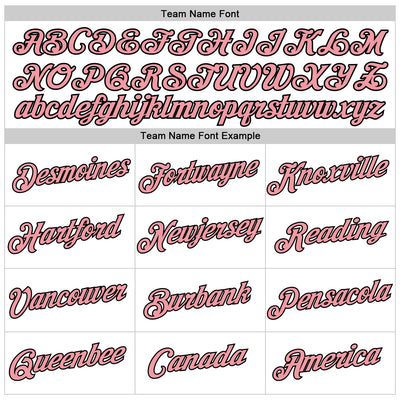 Team Name Font

ABCDEFGHIJKLM
NOPQRSTUVWXYZ
abcdefghijklmnopqrstuvwxyz

Team Name Font Example

| Desmoines | Fortwayne | Knoxville |
|---|---|---|
| Hartford | Newjersey | Reading |
| Vancouver | Burbank | Pensacola |
| Queenbee | Canada | America |